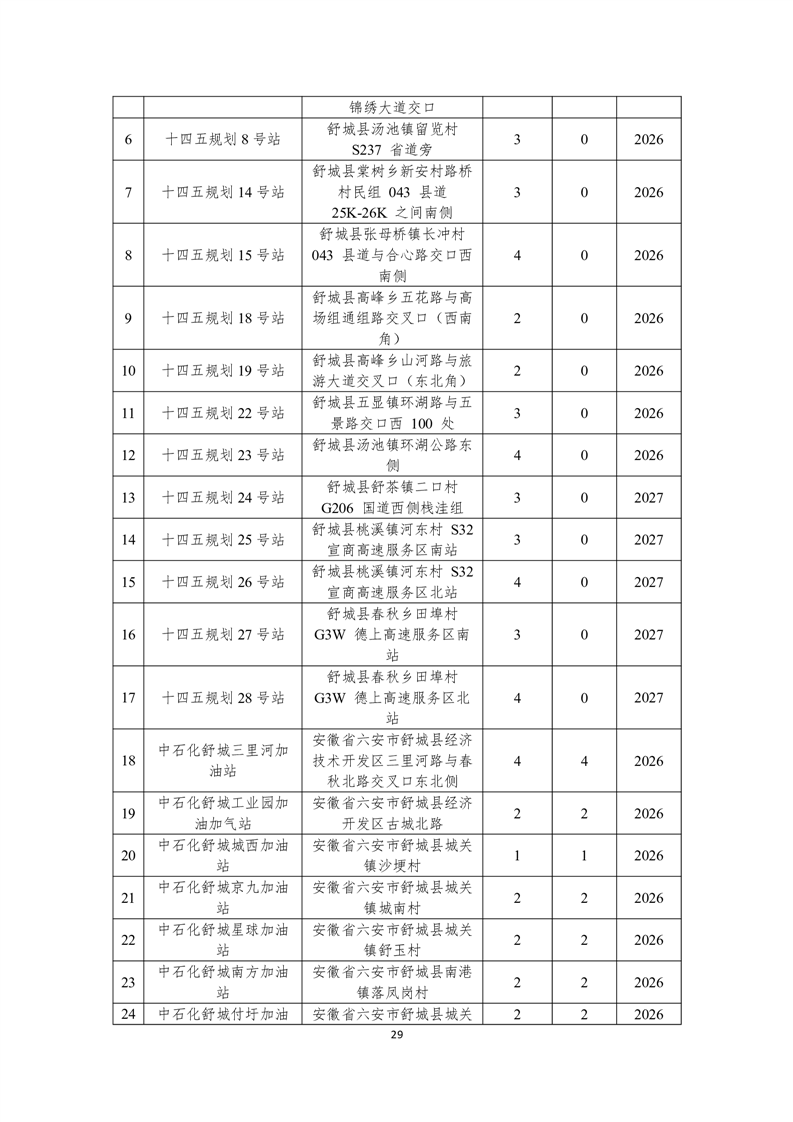 |  |  | 锦绣大道交口 |  |  |  |
|---|---|---|---|---|---|
| 6 | 十四五规划 8 号站 | 舒城县汤池镇留览村 S237 省道旁 | 3 | 0 | 2026 |
| 7 | 十四五规划 14 号站 | 舒城县棠树乡新安村路桥村民组 043 县道 25K-26K 之间南侧 | 3 | 0 | 2026 |
| 8 | 十四五规划 15 号站 | 舒城县张母桥镇长冲村 043 县道与合心路交口西南侧 | 4 | 0 | 2026 |
| 9 | 十四五规划 18 号站 | 舒城县高峰乡五花路与高场组通组路交叉口（西南角） | 2 | 0 | 2026 |
| 10 | 十四五规划 19 号站 | 舒城县高峰乡山河路与旅游大道交叉口（东北角） | 2 | 0 | 2026 |
| 11 | 十四五规划 22 号站 | 舒城县五显镇环湖路与五景路交口西 100 处 | 3 | 0 | 2026 |
| 12 | 十四五规划 23 号站 | 舒城县汤池镇环湖公路东侧 | 4 | 0 | 2026 |
| 13 | 十四五规划 24 号站 | 舒城县舒茶镇二口村 G206 国道西侧栈洼组 | 3 | 0 | 2027 |
| 14 | 十四五规划 25 号站 | 舒城县桃溪镇河东村 S32 宣商高速服务区南站 | 3 | 0 | 2027 |
| 15 | 十四五规划 26 号站 | 舒城县桃溪镇河东村 S32 宣商高速服务区北站 | 4 | 0 | 2027 |
| 16 | 十四五规划 27 号站 | 舒城县春秋乡田埠村 G3W 德上高速服务区南站 | 3 | 0 | 2027 |
| 17 | 十四五规划 28 号站 | 舒城县春秋乡田埠村 G3W 德上高速服务区北站 | 4 | 0 | 2027 |
| 18 | 中石化舒城三里河加油站 | 安徽省六安市舒城县经济技术开发区三里河路与春秋北路交叉口东北侧 | 4 | 4 | 2026 |
| 19 | 中石化舒城工业园加油加气站 | 安徽省六安市舒城县经济开发区古城北路 | 2 | 2 | 2026 |
| 20 | 中石化舒城城西加油站 | 安徽省六安市舒城县城关镇沙埂村 | 1 | 1 | 2026 |
| 21 | 中石化舒城京九加油站 | 安徽省六安市舒城县城关镇城南村 | 2 | 2 | 2026 |
| 22 | 中石化舒城星球加油站 | 安徽省六安市舒城县城关镇舒玉村 | 2 | 2 | 2026 |
| 23 | 中石化舒城南方加油站 | 安徽省六安市舒城县南港镇落凤岗村 | 2 | 2 | 2026 |
| 24 | 中石化舒城付圩加油 | 安徽省六安市舒城县城关 | 2 | 2 | 2026 |

29